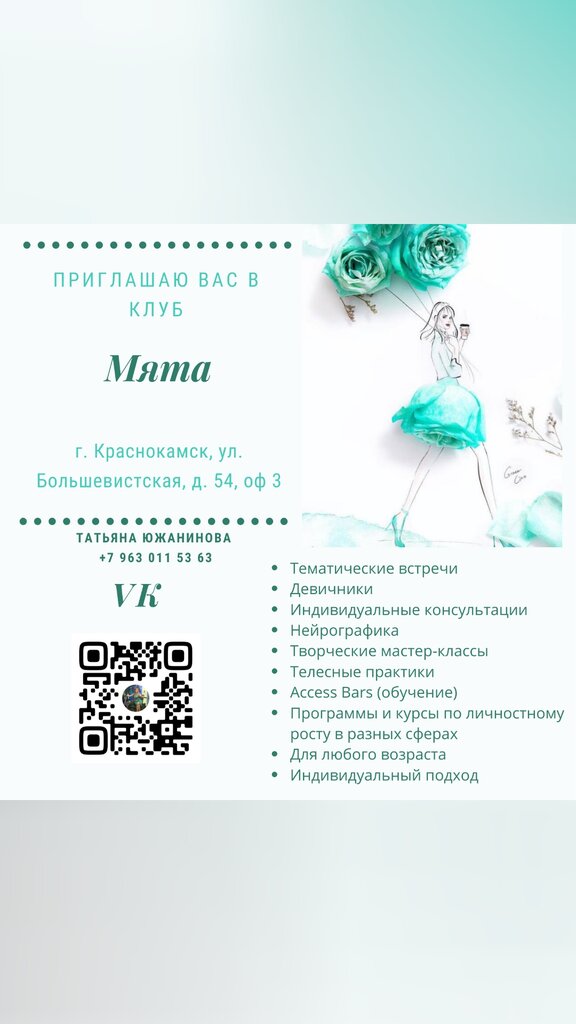 ПРИГЛАШАЮ ВАС В КЛУБ

Мята

г. Краснокамск, ул. Большевистская, д. 54, оф 3

ТАТЬЯНА ЮЖАНИНОВА
+7 963 011 53 63

VK

- Тематические встречи
- Девичники
- Индивидуальные консультации
- Нейрографика
- Творческие мастер-классы
- Телесные практики
- Access Bars (обучение)
- Программы и курсы по личностному росту в разных сферах
- Для любого возраста
- Индивидуальный подход